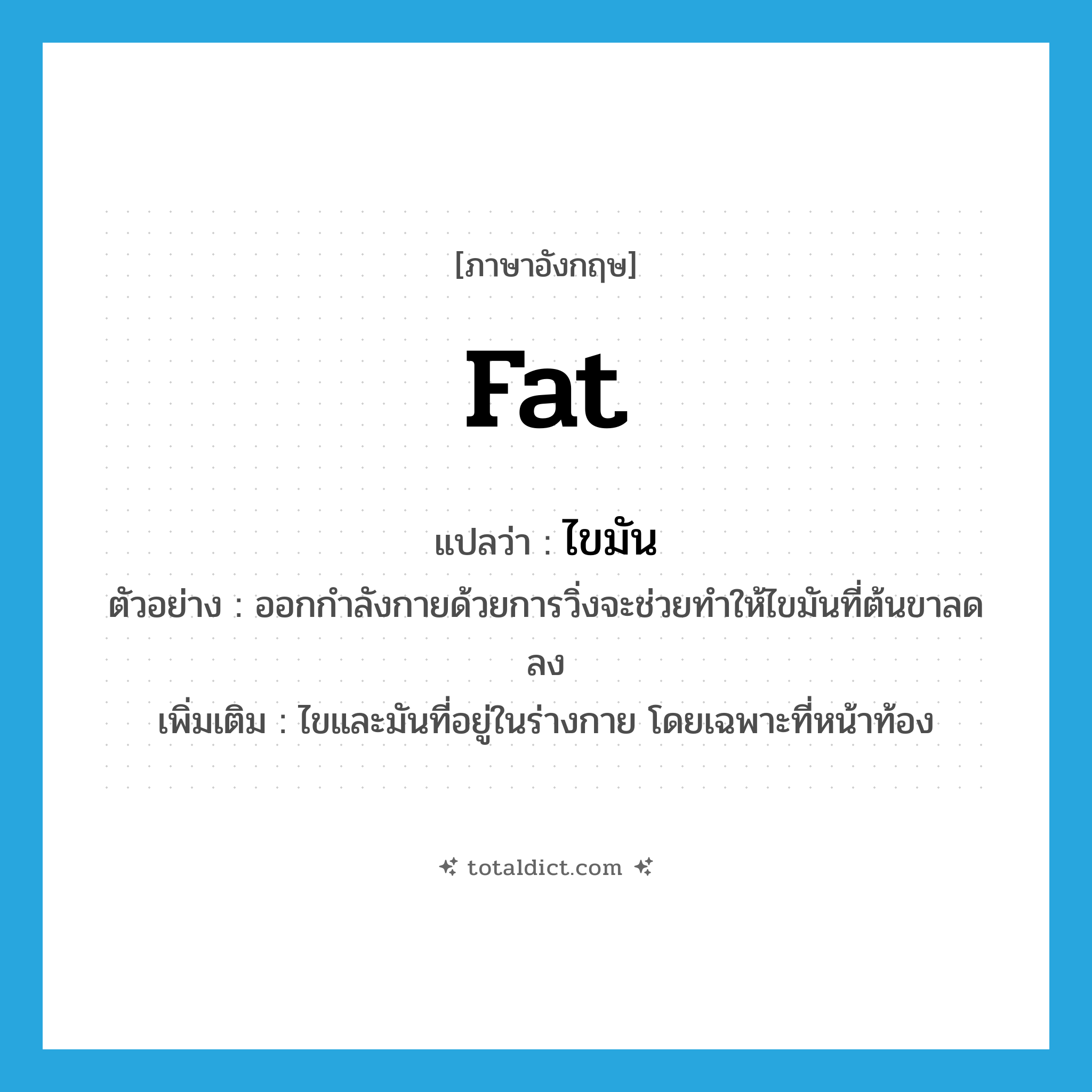 [ภาษาอังกฤษ]

fat

แปลว่า : ไขมัน

ตัวอย่าง : ออกกำลังกายด้วยการวิ่งจะช่วยทำให้ไขมันที่ต้นขาลดลง

เพิ่มเติม : ไขและมันที่อยู่ในร่างกาย โดยเฉพาะที่หน้าท้อง

totaldict.com